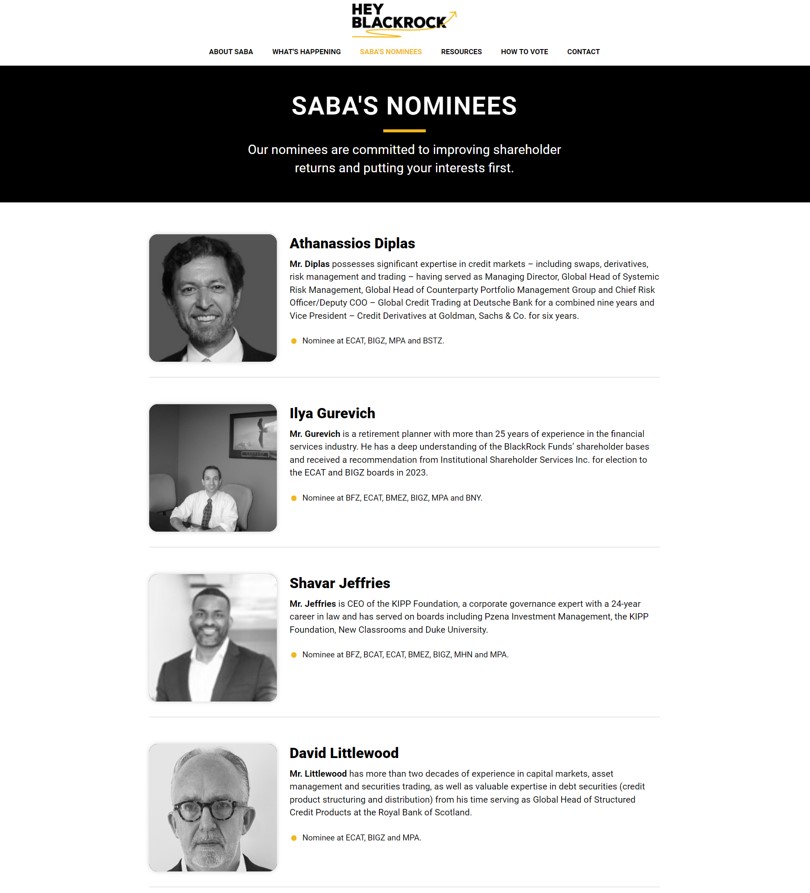 HEY BLACKROCK

ABOUT SABA WHAT'S HAPPENING SABA'S NOMINEES RESOURCES HOW TO VOTE CONTACT

SABA'S NOMINEES

Our nominees are committed to improving shareholder returns and putting your interests first.

Athanassios Diplas

Mr. Diplas possesses significant expertise in credit markets – including swaps, derivatives, risk management and trading – having served as Managing Director, Global Head of Systemic Risk Management, Global Head of Counterparty Portfolio Management Group and Chief Risk Officer/Deputy COO – Global Credit Trading at Deutsche Bank for a combined nine years and Vice President – Credit Derivatives at Goldman, Sachs & Co. for six years.

Nominee at ECAT, BIGZ, MPA and BSTZ.

Ilya Gurevich

Mr. Gurevich is a retirement planner with more than 25 years of experience in the financial services industry. He has a deep understanding of the BlackRock Funds' shareholder bases and received a recommendation from Institutional Shareholder Services Inc. for election to the ECAT and BIGZ boards in 2023.

Nominee at BFZ, ECAT, BMEZ, BIGZ, MPA and BNY.

Shavar Jeffries

Mr. Jeffries is CEO of the KIPP Foundation, a corporate governance expert with a 24-year career in law and has served on boards including Pzena Investment Management, the KIPP Foundation, New Classrooms and Duke University.

Nominee at BFZ, BCAT, ECAT, BMEZ, BIGZ, MHN and MPA.

David Littlewood

Mr. Littlewood has more than two decades of experience in capital markets, asset management and securities trading, as well as valuable expertise in debt securities (credit product structuring and distribution) from his time serving as Global Head of Structured Credit Products at the Royal Bank of Scotland.

Nominee at ECAT, BIGZ and MPA.